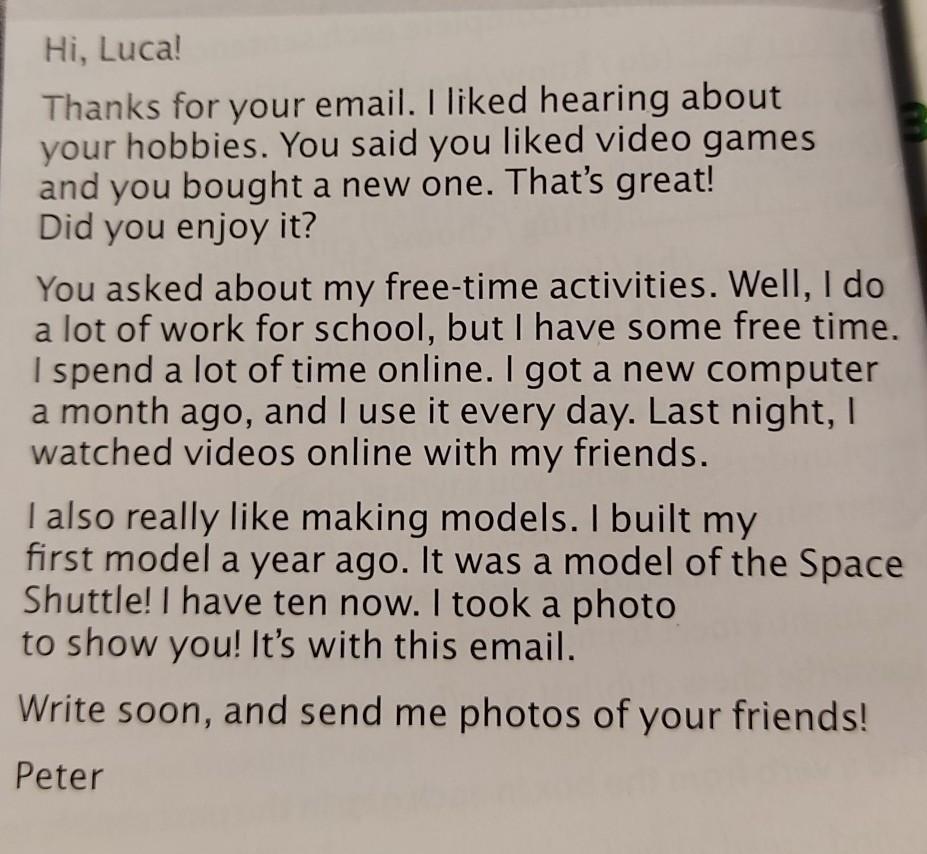 Hi, Luca!

Thanks for your email. I liked hearing about your hobbies. You said you liked video games and you bought a new one. That's great! Did you enjoy it?

You asked about my free-time activities. Well, I do a lot of work for school, but I have some free time. I spend a lot of time online. I got a new computer a month ago, and I use it every day. Last night, I watched videos online with my friends.

I also really like making models. I built my first model a year ago. It was a model of the Space Shuttle! I have ten now. I took a photo to show you! It's with this email.

Write soon, and send me photos of your friends!

Peter